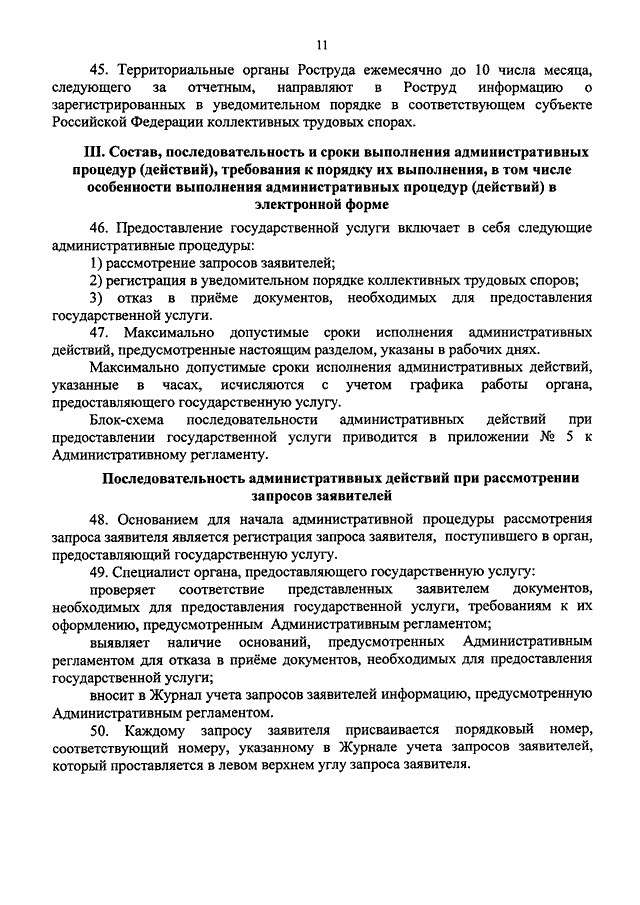 11

45. Территориальные органы Роструда ежемесячно до 10 числа месяца, следующего за отчетным, направляют в Роструд информацию о зарегистрированных в уведомительном порядке в соответствующем субъекте Российской Федерации коллективных трудовых спорах.

III. Состав, последовательность и сроки выполнения административных процедур (действий), требования к порядку их выполнения, в том числе особенности выполнения административных процедур (действий) в электронной форме

46. Предоставление государственной услуги включает в себя следующие административные процедуры:

1) рассмотрение запросов заявителей;

2) регистрация в уведомительном порядке коллективных трудовых споров;

3) отказ в приёме документов, необходимых для предоставления государственной услуги.

47. Максимально допустимые сроки исполнения административных действий, предусмотренные настоящим разделом, указаны в рабочих днях.

Максимально допустимые сроки исполнения административных действий, указанные в часах, исчисляются с учетом графика работы органа, предоставляющего государственную услугу.

Блок-схема последовательности административных действий при предоставлении государственной услуги приводится в приложении № 5 к Административному регламенту.

Последовательность административных действий при рассмотрении запросов заявителей

48. Основанием для начала административной процедуры рассмотрения запроса заявителя является регистрация запроса заявителя, поступившего в орган, предоставляющий государственную услугу.

49. Специалист органа, предоставляющего государственную услугу:

проверяет соответствие представленных заявителем документов, необходимых для предоставления государственной услуги, требованиям к их оформлению, предусмотренным Административным регламентом;

выявляет наличие оснований, предусмотренных Административным регламентом для отказа в приёме документов, необходимых для предоставления государственной услуги;

вносит в Журнал учета запросов заявителей информацию, предусмотренную Административным регламентом.

50. Каждому запросу заявителя присваивается порядковый номер, соответствующий номеру, указанному в Журнале учета запросов заявителей, который проставляется в левом верхнем углу запроса заявителя.